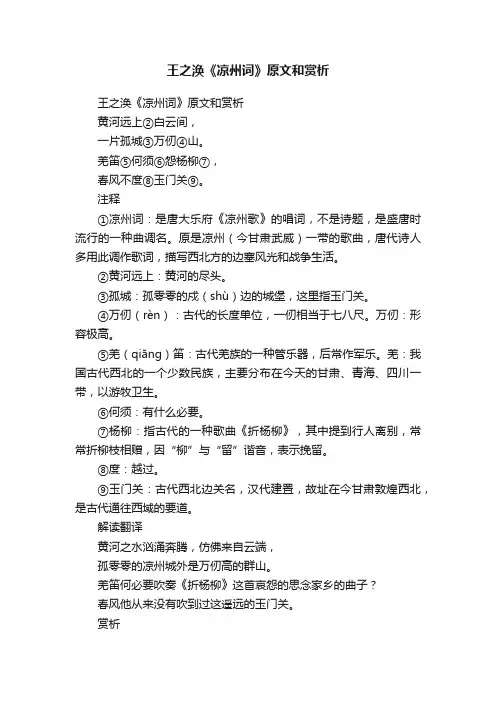 王之涣《凉州词》原文和赏析

王之涣《凉州词》原文和赏析

黄河远上②白云间，

一片孤城③万仞④山。

羌笛⑤何须⑥怨杨柳⑦，

春风不度⑧玉门关⑨。

注释

①凉州词：是唐大乐府《凉州歌》的唱词，不是诗题，是盛唐时流行的一种曲调名。原是凉州（今甘肃武威）一带的歌曲，唐代诗人多用此调作歌词，描写西北方的边塞风光和战争生活。

②黄河远上：黄河的尽头。

③孤城：孤零零的戍（shù）边的城堡，这里指玉门关。

④万仞（rèn）：古代的长度单位，一仞相当于七八尺。万仞：形容极高。

⑤羌（qiāng）笛：古代羌族的一种管乐器，后常作军乐。羌：我国古代西北的一个少数民族，主要分布在今天的甘肃、青海、四川一带，以游牧卫生。

⑥何须：有什么必要。

⑦杨柳：指古代的一种歌曲《折杨柳》，其中提到行人离别，常常折柳枝相赠，因“柳”与“留”谐音，表示挽留。

⑧度：越过。

⑨玉门关：古代西北边关名，汉代建置，故址在今甘肃敦煌西北，是古代通往西域的要道。

解读翻译

黄河之水汹涌奔腾，仿佛来自云端，

孤零零的凉州城外是万仞高的群山。

羌笛何必要吹奏《折杨柳》这首哀怨的思念家乡的曲子？

春风他从来没有吹到过这遥远的玉门关。

赏析